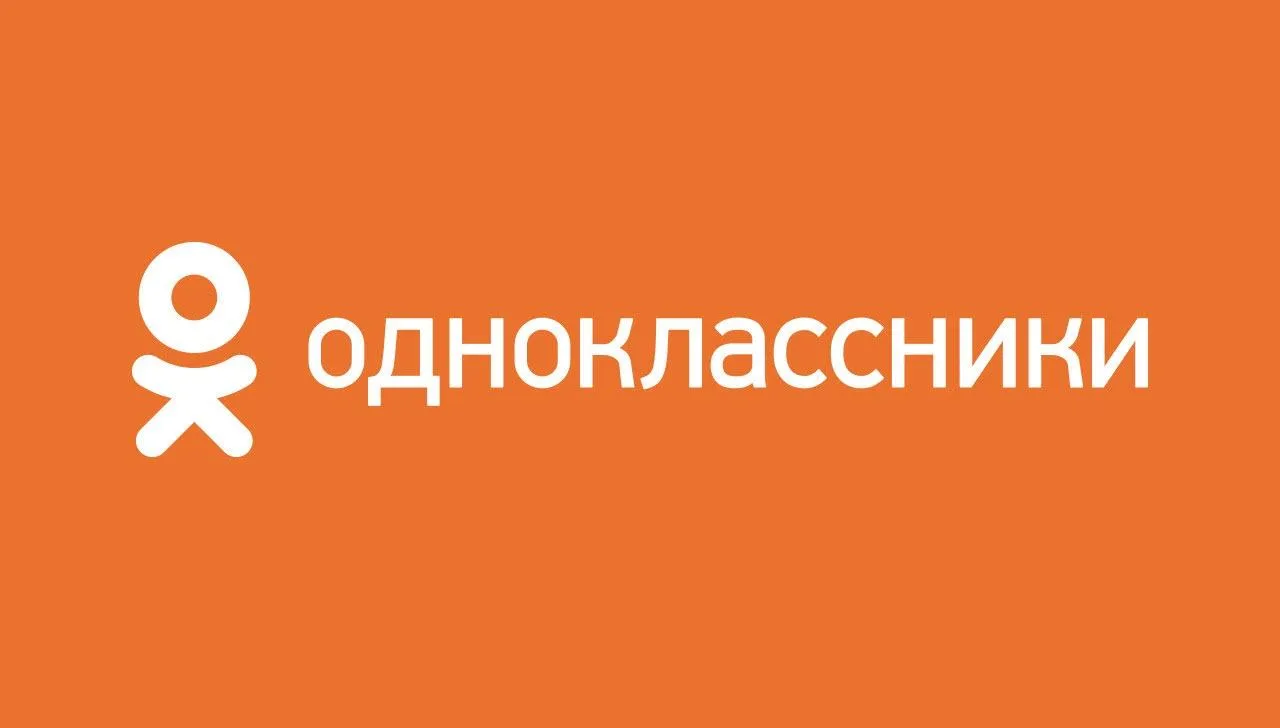 одноклассники